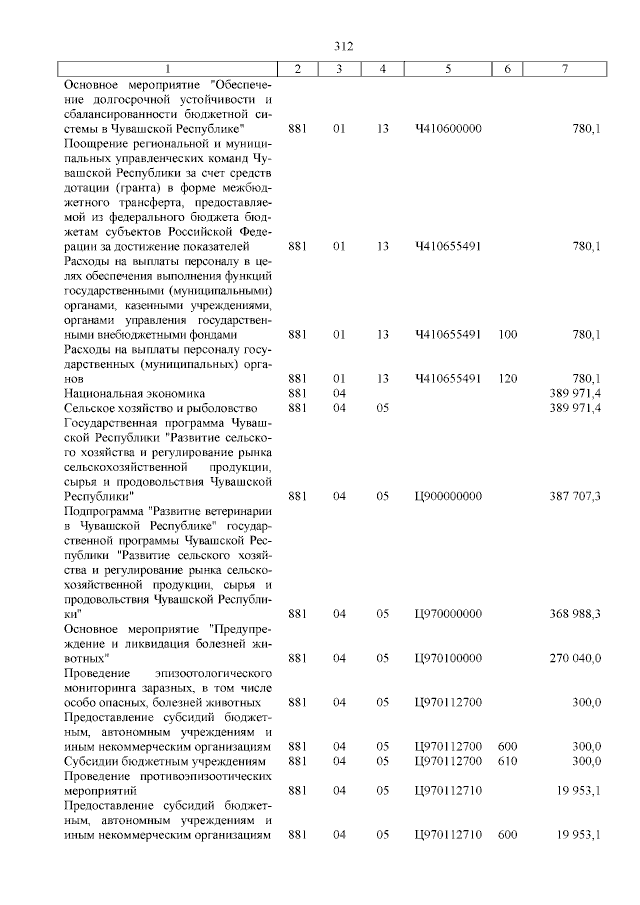 312

| 1 | 2 | 3 | 4 | 5 | 6 | 7 |
|---|---|---|---|---|---|---|
| Основное мероприятие "Обеспечение долгосрочной устойчивости и сбалансированности бюджетной системы в Чувашской Республике" | 881 | 01 | 13 | Ч410600000 | | 780,1 |
| Поощрение региональной и муниципальных управленческих команд Чувашской Республики за счет средств дотации (гранта) в форме межбюджетного трансферта, предоставляемой из федерального бюджета бюджетам субъектов Российской Федерации за достижение показателей | 881 | 01 | 13 | Ч410655491 | | 780,1 |
| Расходы на выплаты персоналу в целях обеспечения выполнения функций государственными (муниципальными) органами, казенными учреждениями, органами управления государственными внебюджетными фондами | 881 | 01 | 13 | Ч410655491 | 100 | 780,1 |
| Расходы на выплаты персоналу государственных (муниципальных) органов | 881 | 01 | 13 | Ч410655491 | 120 | 780,1 |
| Национальная экономика | 881 | 04 | | | | 389 971,4 |
| Сельское хозяйство и рыболовство | 881 | 04 | 05 | | | 389 971,4 |
| Государственная программа Чувашской Республики "Развитие сельского хозяйства и регулирование рынка сельскохозяйственной продукции, сырья и продовольствия Чувашской Республики" | 881 | 04 | 05 | Ц900000000 | | 387 707,3 |
| Подпрограмма "Развитие ветеринарии в Чувашской Республике" государственной программы Чувашской Республики "Развитие сельского хозяйства и регулирование рынка сельскохозяйственной продукции, сырья и продовольствия Чувашской Республики" | 881 | 04 | 05 | Ц970000000 | | 368 988,3 |
| Основное мероприятие "Предупреждение и ликвидация болезней животных" | 881 | 04 | 05 | Ц970100000 | | 270 040,0 |
| Проведение эпизоотологического мониторинга заразных, в том числе особо опасных, болезней животных | 881 | 04 | 05 | Ц970112700 | | 300,0 |
| Предоставление субсидий бюджетным, автономным учреждениям и иным некоммерческим организациям | 881 | 04 | 05 | Ц970112700 | 600 | 300,0 |
| Субсидии бюджетным учреждениям | 881 | 04 | 05 | Ц970112700 | 610 | 300,0 |
| Проведение противоэпизоотических мероприятий | 881 | 04 | 05 | Ц970112710 | | 19 953,1 |
| Предоставление субсидий бюджетным, автономным учреждениям и иным некоммерческим организациям | 881 | 04 | 05 | Ц970112710 | 600 | 19 953,1 |